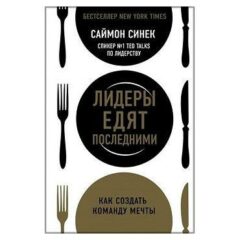 БЕСТСЕЛЛЕР NEW YORK TIMES

САЙМОН СИНЕК

СПИКЕР №1 TED TALKS ПО ЛИДЕРСТВУ

ЛИДЕРЫ ЕДЯТ ПОСЛЕДНИМИ

КАК СОЗДАТЬ КОМАНДУ МЕЧТЫ